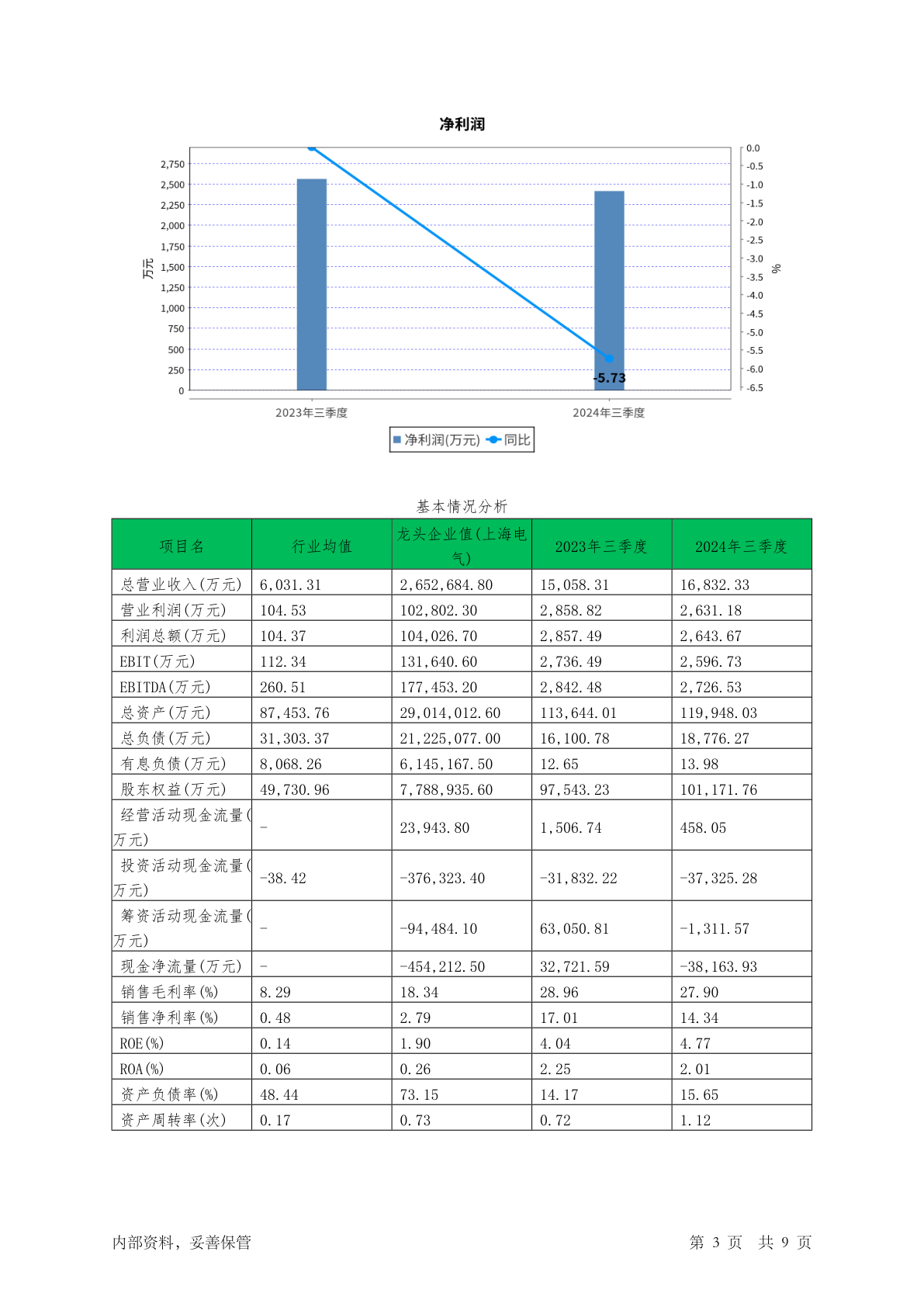 净利润

万元

2,750
2,500
2,250
2,000
1,750
1,500
1,250
1,000
750
500
250
0

0.0
-0.5
-1.0
-1.5
-2.0
-2.5
-3.0
-3.5
-4.0
-4.5
-5.0
-5.5
-6.0
-6.5

%

-5.73

2023年三季度
2024年三季度

净利润(万元) 同比

基本情况分析

| 项目名 | 行业均值 | 龙头企业值(上海电气) | 2023年三季度 | 2024年三季度 |
|---|---|---|---|---|
| 总营业收入(万元) | 6,031.31 | 2,652,684.80 | 15,058.31 | 16,832.33 |
| 营业利润(万元) | 104.53 | 102,802.30 | 2,858.82 | 2,631.18 |
| 利润总额(万元) | 104.37 | 104,026.70 | 2,857.49 | 2,643.67 |
| EBIT(万元) | 112.34 | 131,640.60 | 2,736.49 | 2,596.73 |
| EBITDA(万元) | 260.51 | 177,453.20 | 2,842.48 | 2,726.53 |
| 总资产(万元) | 87,453.76 | 29,014,012.60 | 113,644.01 | 119,948.03 |
| 总负债(万元) | 31,303.37 | 21,225,077.00 | 16,100.78 | 18,776.27 |
| 有息负债(万元) | 8,068.26 | 6,145,167.50 | 12.65 | 13.98 |
| 股东权益(万元) | 49,730.96 | 7,788,935.60 | 97,543.23 | 101,171.76 |
| 经营活动现金流量(万元) | - | 23,943.80 | 1,506.74 | 458.05 |
| 投资活动现金流量(万元) | -38.42 | -376,323.40 | -31,832.22 | -37,325.28 |
| 筹资活动现金流量(万元) | - | -94,484.10 | 63,050.81 | -1,311.57 |
| 现金净流量(万元) | - | -454,212.50 | 32,721.59 | -38,163.93 |
| 销售毛利率(%) | 8.29 | 18.34 | 28.96 | 27.90 |
| 销售净利率(%) | 0.48 | 2.79 | 17.01 | 14.34 |
| ROE(%) | 0.14 | 1.90 | 4.04 | 4.77 |
| ROA(%) | 0.06 | 0.26 | 2.25 | 2.01 |
| 资产负债率(%) | 48.44 | 73.15 | 14.17 | 15.65 |
| 资产周转率(次) | 0.17 | 0.73 | 0.72 | 1.12 |

内部资料，妥善保管

第 3 页 共 9 页